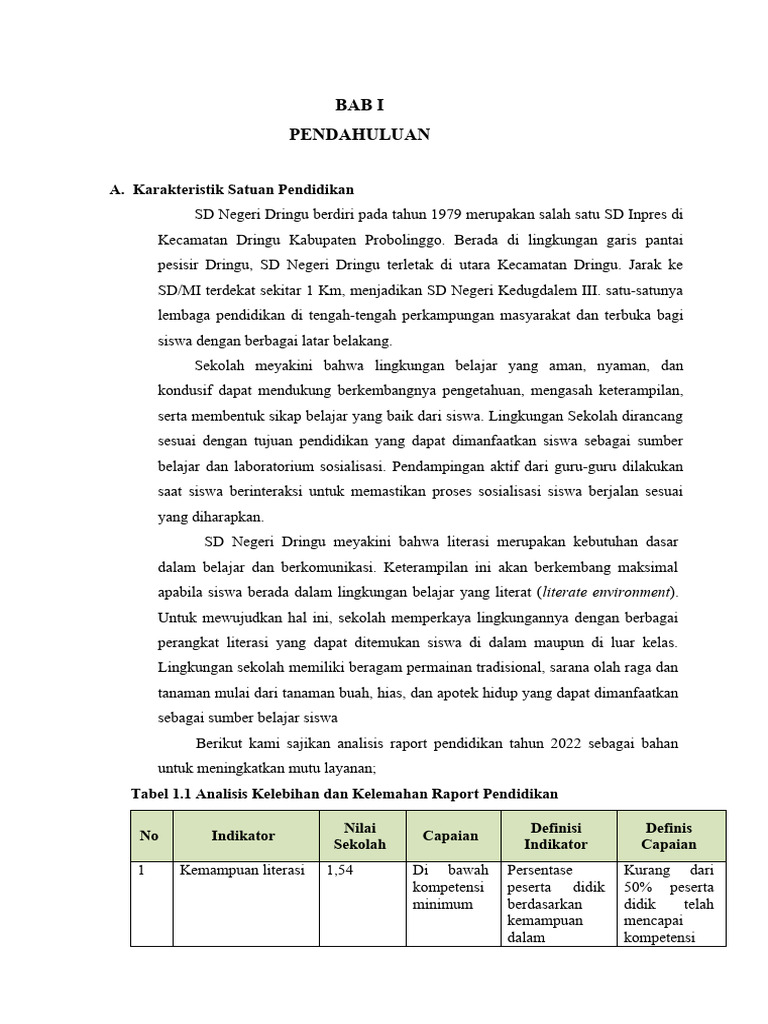 BAB I
PENDAHULUAN

A. Karakteristik Satuan Pendidikan

SD Negeri Dringu berdiri pada tahun 1979 merupakan salah satu SD Inpres di Kecamatan Dringu Kabupaten Probolinggo. Berada di lingkungan garis pantai pesisir Dringu, SD Negeri Dringu terletak di utara Kecamatan Dringu. Jarak ke SD/MI terdekat sekitar 1 Km, menjadikan SD Negeri Kedugdalem III. satu-satunya lembaga pendidikan di tengah-tengah perkampungan masyarakat dan terbuka bagi siswa dengan berbagai latar belakang.

Sekolah meyakini bahwa lingkungan belajar yang aman, nyaman, dan kondusif dapat mendukung berkembangnya pengetahuan, mengasah keterampilan, serta membentuk sikap belajar yang baik dari siswa. Lingkungan Sekolah dirancang sesuai dengan tujuan pendidikan yang dapat dimanfaatkan siswa sebagai sumber belajar dan laboratorium sosialisasi. Pendampingan aktif dari guru-guru dilakukan saat siswa berinteraksi untuk memastikan proses sosialisasi siswa berjalan sesuai yang diharapkan.

SD Negeri Dringu meyakini bahwa literasi merupakan kebutuhan dasar dalam belajar dan berkomunikasi. Keterampilan ini akan berkembang maksimal apabila siswa berada dalam lingkungan belajar yang literat (literate environment). Untuk mewujudkan hal ini, sekolah memperkaya lingkungannya dengan berbagai perangkat literasi yang dapat ditemukan siswa di dalam maupun di luar kelas. Lingkungan sekolah memiliki beragam permainan tradisional, sarana olah raga dan tanaman mulai dari tanaman buah, hias, dan apotek hidup yang dapat dimanfaatkan sebagai sumber belajar siswa

Berikut kami sajikan analisis raport pendidikan tahun 2022 sebagai bahan untuk meningkatkan mutu layanan;

Tabel 1.1 Analisis Kelebihan dan Kelemahan Raport Pendidikan

| No | Indikator | Nilai Sekolah | Capaian | Definisi Indikator | Definis Capaian |
|---|---|---|---|---|---|
| 1 | Kemampuan literasi | 1,54 | Di bawah kompetensi minimum | Persentase peserta didik berdasarkan kemampuan dalam | Kurang dari 50% peserta didik telah mencapai kompetensi |